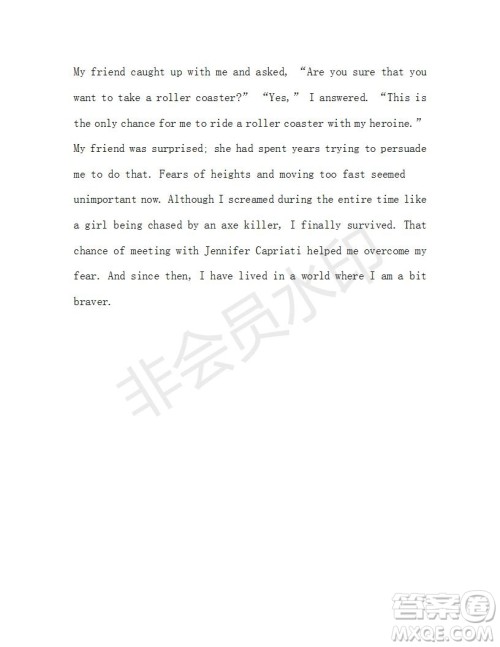 My friend caught up with me and asked, "Are you sure that you want to take a roller coaster?" "Yes," I answered. "This is the only chance for me to ride a roller coaster with my heroine." My friend was surprised; she had spent years trying to persuade me to do that. Fears of heights and moving too fast seemed unimportant now. Although I screamed during the entire time like a girl being chased by an axe killer, I finally survived. That chance of meeting with Jennifer Capriati helped me overcome my fear. And since then, I have lived in a world where I am a bit braver.

非会员水印

答案圈
MXQE.COM